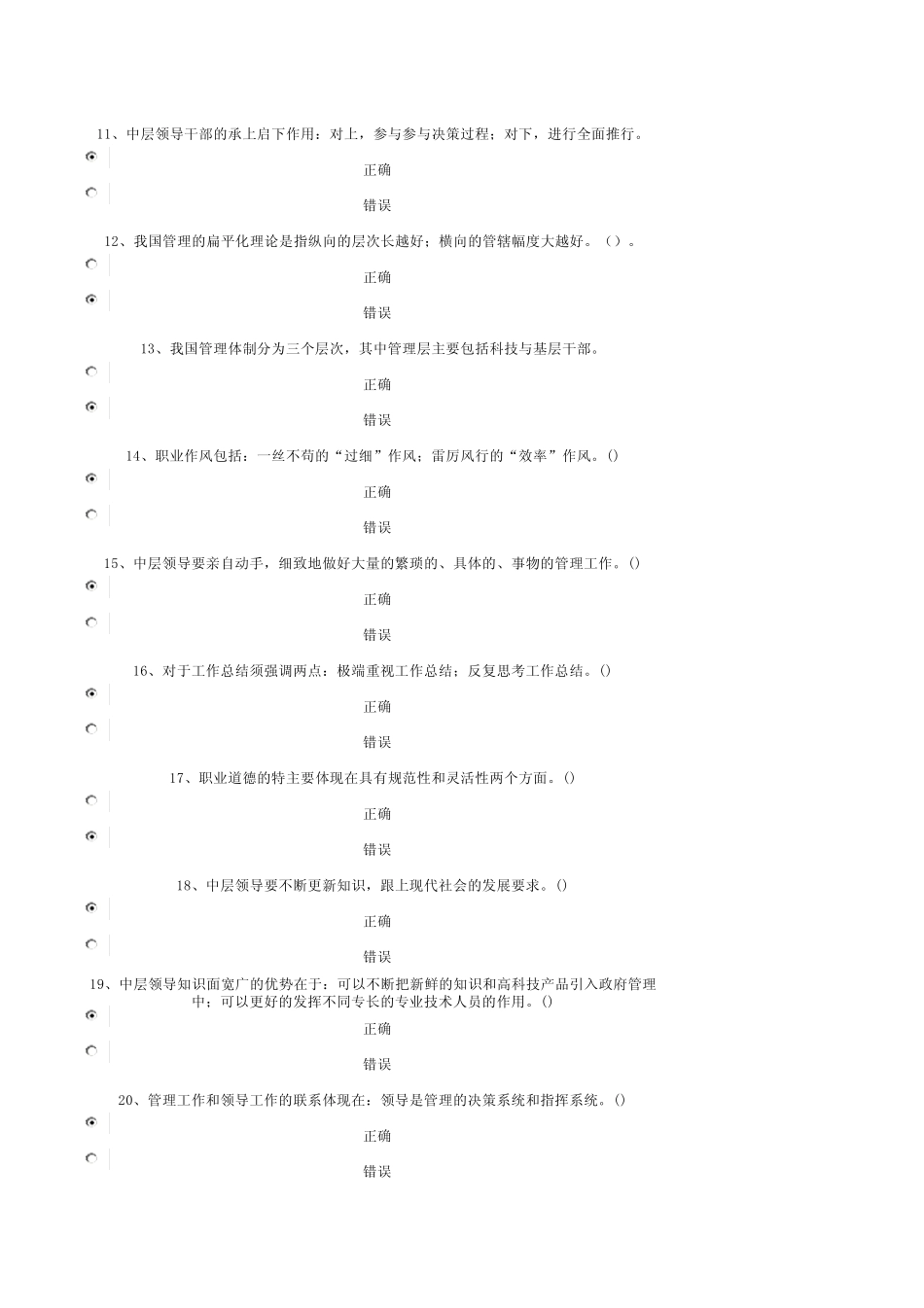 11、中层领导干部的承上启下作用：对上，参与参与决策过程；对下，进行全面推行。

正确

错误

12、我国管理的扁平化理论是指纵向的层次长越好；横向的管辖幅度大越好。（）。

正确

错误

13、我国管理体制分为三个层次，其中管理层主要包括科技与基层干部。

正确

错误

14、职业作风包括：一丝不苟的“过细”作风；雷厉风行的“效率”作风。()

正确

错误

15、中层领导要亲自动手，细致地做好大量的繁琐的、具体的、事物的管理工作。()

正确

错误

16、对于工作总结须强调两点：极端重视工作总结；反复思考工作总结。()

正确

错误

17、职业道德的特主要体现在具有规范性和灵活性两个方面。()

正确

错误

18、中层领导要不断更新知识，跟上现代社会的发展要求。()

正确

错误

19、中层领导知识面宽广的优势在于：可以不断把新鲜的知识和高科技产品引入政府管理中；可以更好的发挥不同专长的专业技术人员的作用。()

正确

错误

20、管理工作和领导工作的联系体现在：领导是管理的决策系统和指挥系统。()

正确

错误